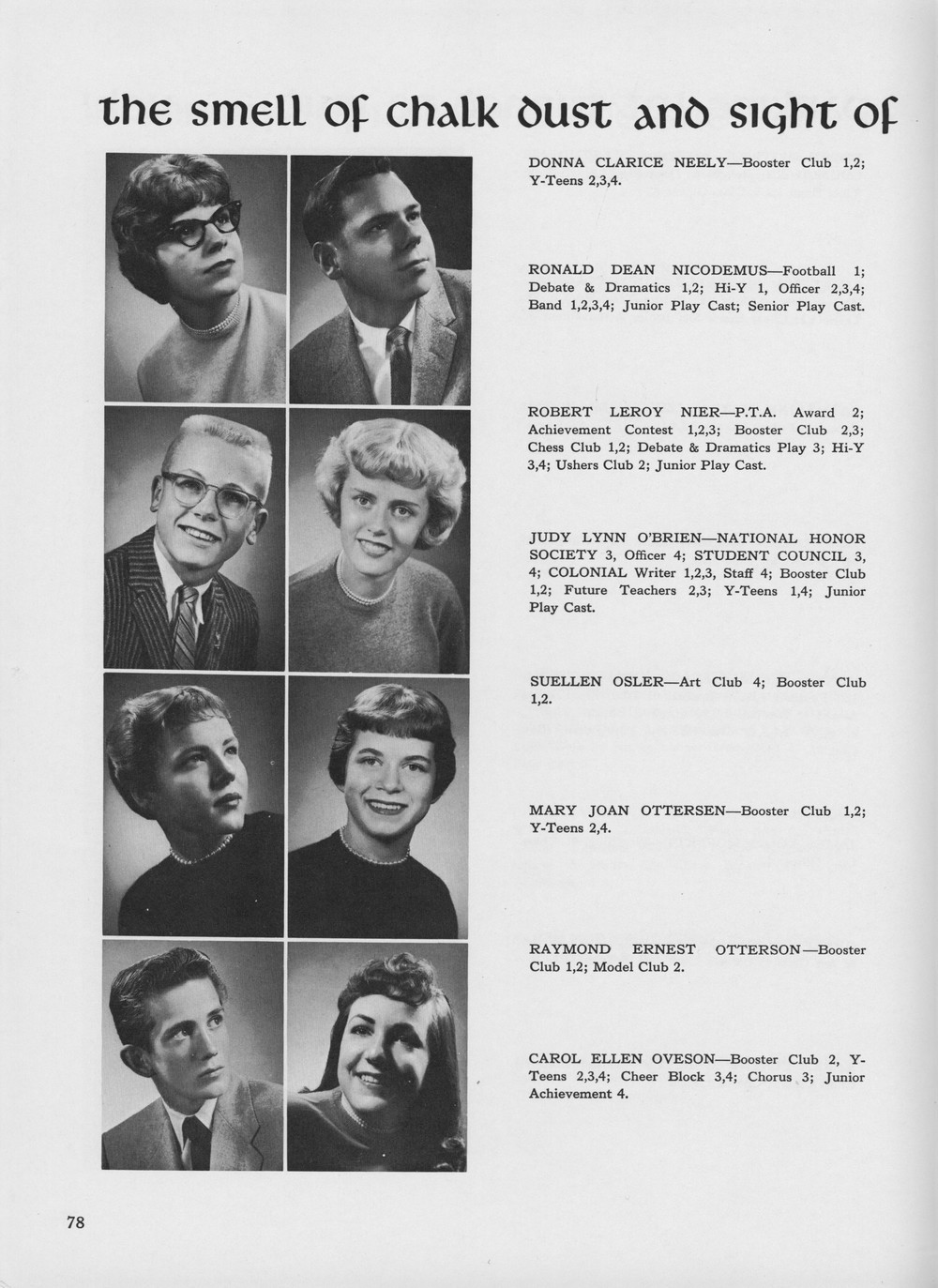 the smell of chalk dust and sight of

DONNA CLARICE NEELY—Booster Club 1,2; Y-Teens 2,3,4.

RONALD DEAN NICODEMUS—Football 1; Debate & Dramatics 1,2; Hi-Y 1, Officer 2,3,4; Band 1,2,3,4; Junior Play Cast; Senior Play Cast.

ROBERT LEROY NIER—P.T.A. Award 2; Achievement Contest 1,2,3; Booster Club 2,3; Chess Club 1,2; Debate & Dramatics Play 3; Hi-Y 3,4; Ushers Club 2; Junior Play Cast.

JUDY LYNN O'BRIEN—NATIONAL HONOR SOCIETY 3, Officer 4; STUDENT COUNCIL 3, 4; COLONIAL Writer 1,2,3, Staff 4; Booster Club 1,2; Future Teachers 2,3; Y-Teens 1,4; Junior Play Cast.

SUELLEN OSLER—Art Club 4; Booster Club 1,2.

MARY JOAN OTTERSEN—Booster Club 1,2; Y-Teens 2,4.

RAYMOND ERNEST OTTERSON—Booster Club 1,2; Model Club 2.

CAROL ELLEN OVESON—Booster Club 2, Y-Teens 2,3,4; Cheer Block 3,4; Chorus 3; Junior Achievement 4.

78